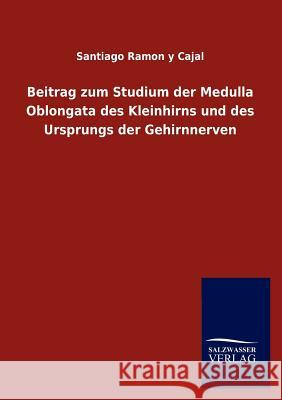 Santiago Ramon y Cajal

Beitrag zum Studium der Medulla Oblongata des Kleinhirns und des Ursprungs der Gehirnnerven

SALZWASSER VERLAG

Kraina Książek